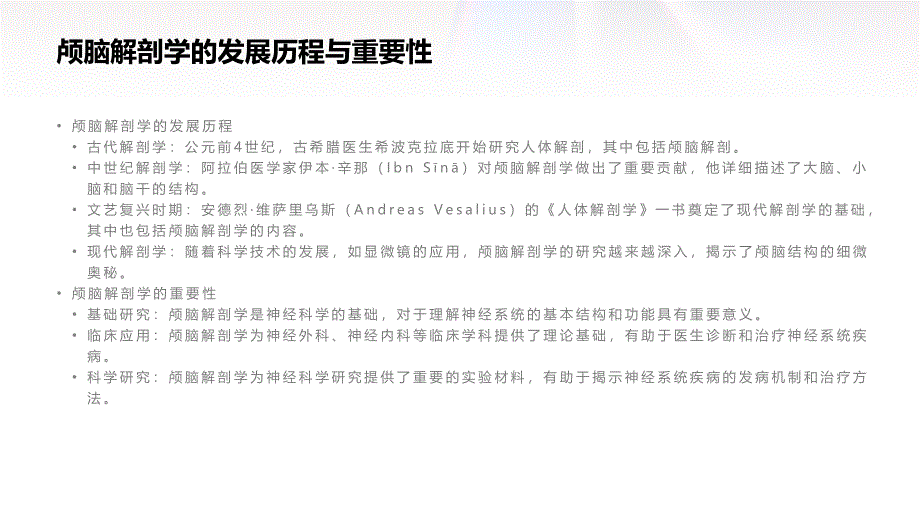 颅脑解剖学的发展历程与重要性

• 颅脑解剖学的发展历程
  • 古代解剖学：公元前4世纪，古希腊医生希波克拉底开始研究人体解剖，其中包括颅脑解剖。
  • 中世纪解剖学：阿拉伯医学家伊本·辛那（Ibn Sīnā）对颅脑解剖学做出了重要贡献，他详细描述了大脑、小脑和脑干的结构。
  • 文艺复兴时期：安德烈·维萨里乌斯（Andreas Vesalius）的《人体解剖学》一书奠定了现代解剖学的基础，其中也包括颅脑解剖学的内容。
  • 现代解剖学：随着科学技术的发展，如显微镜的应用，颅脑解剖学的研究越来越深入，揭示了颅脑结构的细微奥秘。
• 颅脑解剖学的重要性
  • 基础研究：颅脑解剖学是神经科学的基础，对于理解神经系统的基本结构和功能具有重要意义。
  • 临床应用：颅脑解剖学为神经外科、神经内科等临床学科提供了理论基础，有助于医生诊断和治疗神经系统疾病。
  • 科学研究：颅脑解剖学为神经科学研究提供了重要的实验材料，有助于揭示神经系统疾病的发病机制和治疗方法。